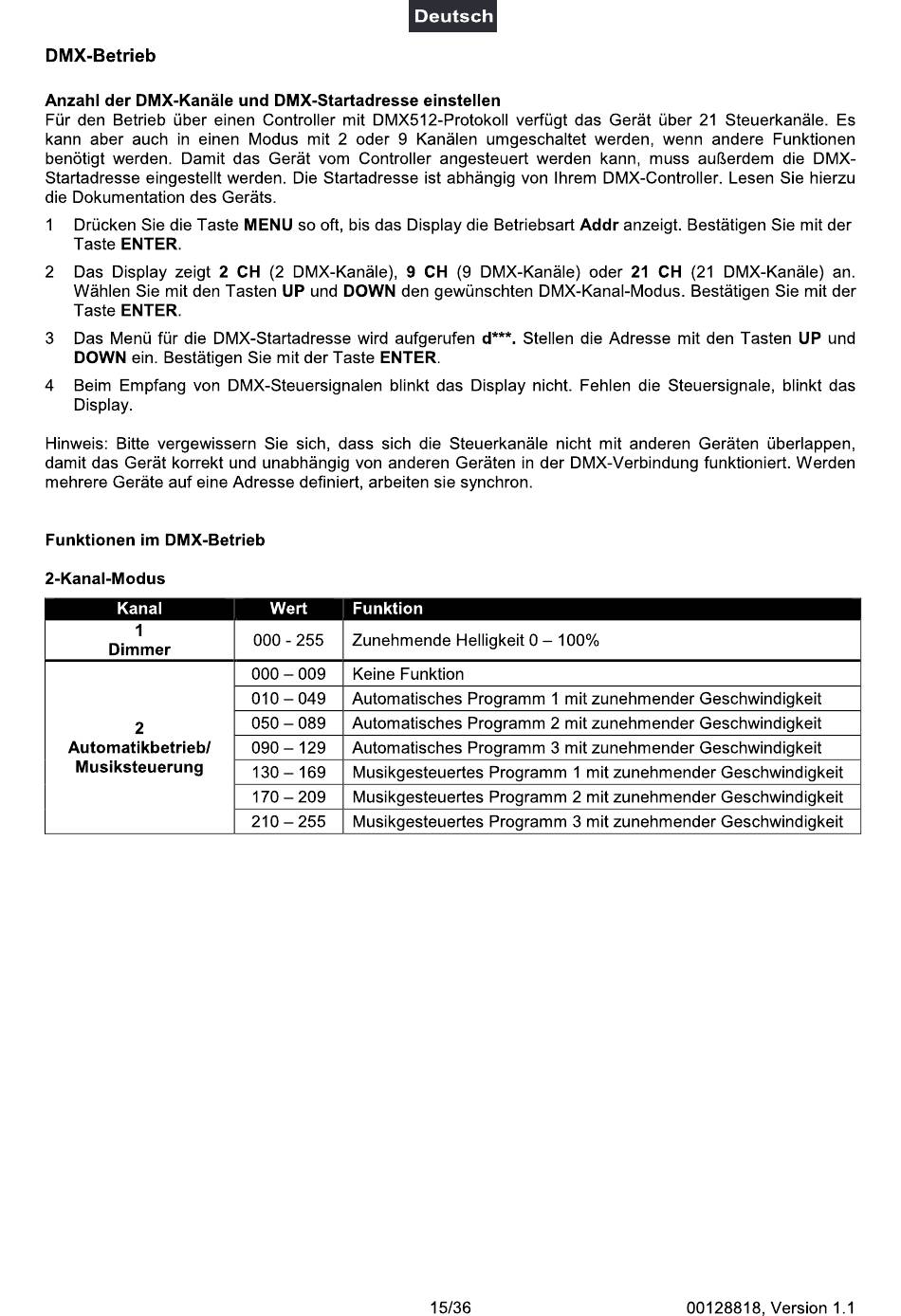 Deutsch

DMX-Betrieb

Anzahl der DMX-Kanäle und DMX-Startadresse einstellen
Für den Betrieb über einen Controller mit DMX512-Protokoll verfügt das Gerät über 21 Steuerkanäle. Es kann aber auch in einen Modus mit 2 oder 9 Kanälen umgeschaltet werden, wenn andere Funktionen benötigt werden. Damit das Gerät vom Controller angesteuert werden kann, muss außerdem die DMX-Startadresse eingestellt werden. Die Startadresse ist abhängig von Ihrem DMX-Controller. Lesen Sie hierzu die Dokumentation des Geräts.

1 Drücken Sie die Taste MENU so oft, bis das Display die Betriebsart Addr anzeigt. Bestätigen Sie mit der Taste ENTER.

2 Das Display zeigt 2 CH (2 DMX-Kanäle), 9 CH (9 DMX-Kanäle) oder 21 CH (21 DMX-Kanäle) an. Wählen Sie mit den Tasten UP und DOWN den gewünschten DMX-Kanal-Modus. Bestätigen Sie mit der Taste ENTER.

3 Das Menü für die DMX-Startadresse wird aufgerufen d***. Stellen die Adresse mit den Tasten UP und DOWN ein. Bestätigen Sie mit der Taste ENTER.

4 Beim Empfang von DMX-Steuersignalen blinkt das Display nicht. Fehlen die Steuersignale, blinkt das Display.

Hinweis: Bitte vergewissern Sie sich, dass sich die Steuerkanäle nicht mit anderen Geräten überlappen, damit das Gerät korrekt und unabhängig von anderen Geräten in der DMX-Verbindung funktioniert. Werden mehrere Geräte auf eine Adresse definiert, arbeiten sie synchron.

Funktionen im DMX-Betrieb

2-Kanal-Modus

| Kanal | Wert | Funktion |
|---|---|---|
| 1 Dimmer | 000 - 255 | Zunehmende Helligkeit 0 – 100% |
| 2 Automatikbetrieb/ Musiksteuerung | 000 – 009 | Keine Funktion |
| | 010 – 049 | Automatisches Programm 1 mit zunehmender Geschwindigkeit |
| | 050 – 089 | Automatisches Programm 2 mit zunehmender Geschwindigkeit |
| | 090 – 129 | Automatisches Programm 3 mit zunehmender Geschwindigkeit |
| | 130 – 169 | Musikgesteuertes Programm 1 mit zunehmender Geschwindigkeit |
| | 170 – 209 | Musikgesteuertes Programm 2 mit zunehmender Geschwindigkeit |
| | 210 – 255 | Musikgesteuertes Programm 3 mit zunehmender Geschwindigkeit |

15/36

00128818, Version 1.1